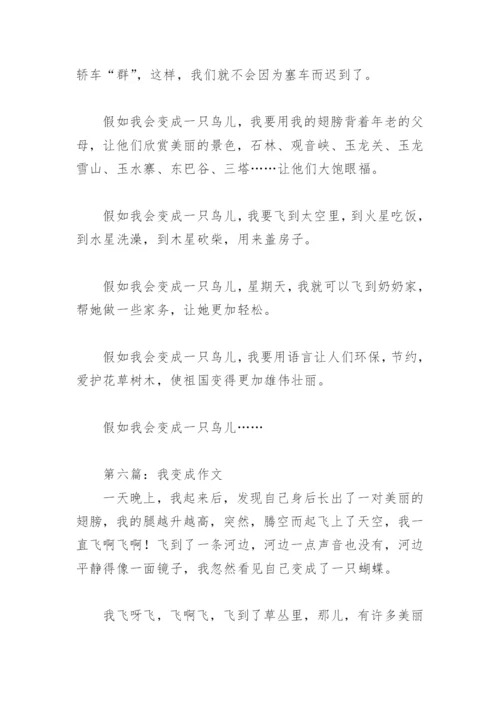 轿车“群”，这样，我们就不会因为塞车而迟到了。

假如我会变成一只鸟儿，我要用我的翅膀背着年老的父母，让他们欣赏美丽的景色，石林、观音峡、玉龙关、玉龙雪山、玉水寨、东巴谷、三塔……让他们大饱眼福。

假如我会变成一只鸟儿，我要飞到太空里，到火星吃饭，到水星洗澡，到木星砍柴，用来盖房子。

假如我会变成一只鸟儿，星期天，我就可以飞到奶奶家，帮她做一些家务，让她更加轻松。

假如我会变成一只鸟儿，我要用语言让人们环保，节约，爱护花草树木，使祖国变得更加雄伟壮丽。

假如我会变成一只鸟儿……

第六篇：我变成作文
一天晚上，我起来后，发现自己身后长出了一对美丽的翅膀，我的腿越升越高，突然，腾空而起飞上了天空，我一直飞啊飞啊！飞到了一条河边，河边一点声音也没有，河边平静得像一面镜子，我忽然看见自己变成了一只蝴蝶。

我飞呀飞，飞啊飞，飞到了草丛里，那儿，有许多美丽